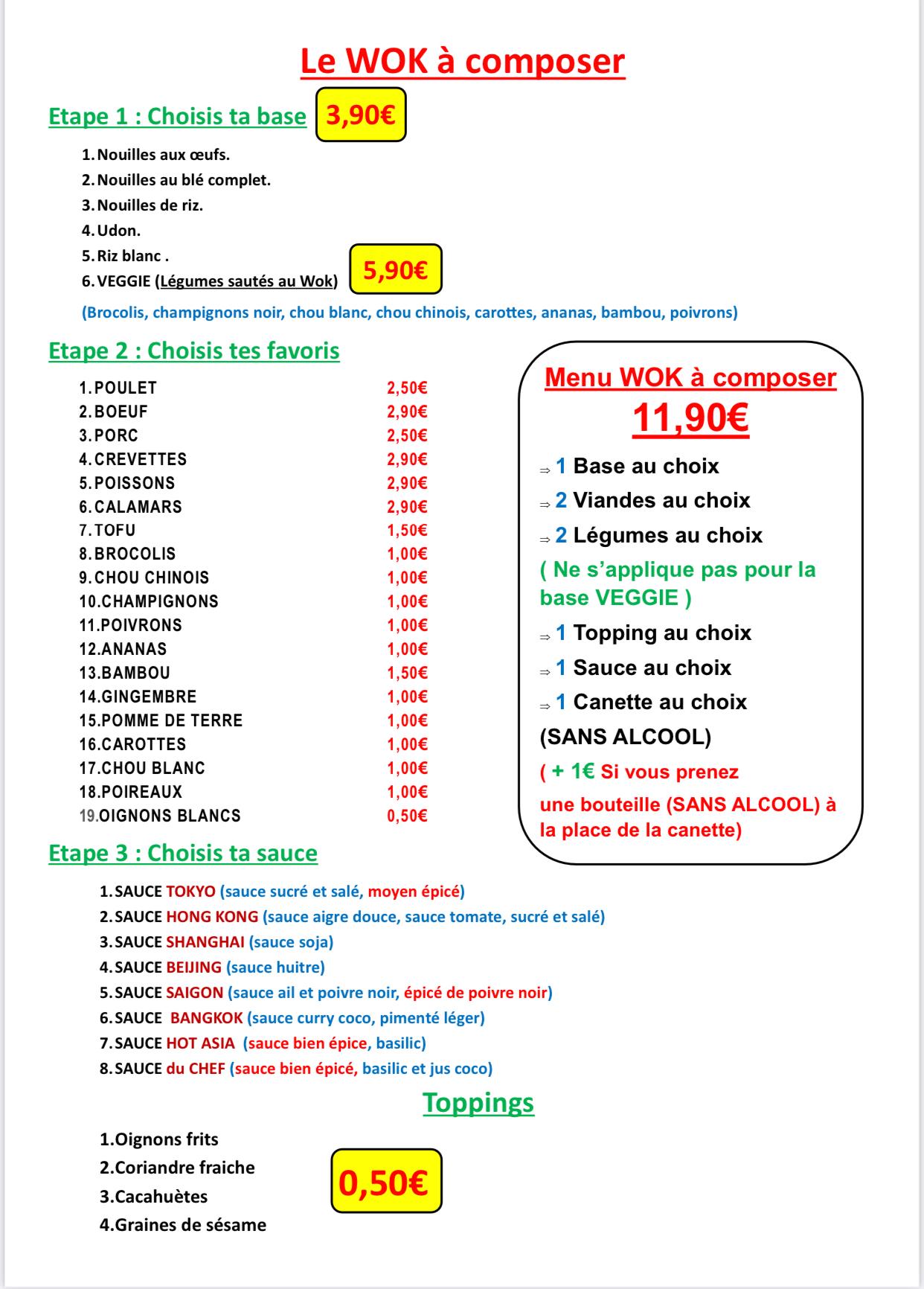 Le WOK à composer

Etape 1 : Choisis ta base 3,90€

1. Nouilles aux œufs.
2. Nouilles au blé complet.
3. Nouilles de riz.
4. Udon.
5. Riz blanc .
6. VEGGIE (Légumes sautés au Wok) 5,90€

(Brocolis, champignons noir, chou blanc, chou chinois, carottes, ananas, bambou, poivrons)

Etape 2 : Choisis tes favoris

| | |
|---|---|
| 1. POULET | 2,50€ |
| 2. BOEUF | 2,90€ |
| 3. PORC | 2,50€ |
| 4. CREVETTES | 2,90€ |
| 5. POISSONS | 2,90€ |
| 6. CALAMARS | 2,90€ |
| 7. TOFU | 1,50€ |
| 8. BROCOLIS | 1,00€ |
| 9. CHOU CHINOIS | 1,00€ |
| 10. CHAMPIGNONS | 1,00€ |
| 11. POIVRONS | 1,00€ |
| 12. ANANAS | 1,00€ |
| 13. BAMBOU | 1,50€ |
| 14. GINGEMBRE | 1,00€ |
| 15. POMME DE TERRE | 1,00€ |
| 16. CAROTTES | 1,00€ |
| 17. CHOU BLANC | 1,00€ |
| 18. POIREAUX | 1,00€ |
| 19. OIGNONS BLANCS | 0,50€ |

Menu WOK à composer
11,90€

⇒ 1 Base au choix
⇒ 2 Viandes au choix
⇒ 2 Légumes au choix
( Ne s'applique pas pour la base VEGGIE )
⇒ 1 Topping au choix
⇒ 1 Sauce au choix
⇒ 1 Canette au choix
(SANS ALCOOL)
( + 1€ Si vous prenez une bouteille (SANS ALCOOL) à la place de la canette)

Etape 3 : Choisis ta sauce

1. SAUCE TOKYO (sauce sucré et salé, moyen épicé)
2. SAUCE HONG KONG (sauce aigre douce, sauce tomate, sucré et salé)
3. SAUCE SHANGHAI (sauce soja)
4. SAUCE BEIJING (sauce huitre)
5. SAUCE SAIGON (sauce ail et poivre noir, épicé de poivre noir)
6. SAUCE BANGKOK (sauce curry coco, pimenté léger)
7. SAUCE HOT ASIA (sauce bien épice, basilic)
8. SAUCE du CHEF (sauce bien épicé, basilic et jus coco)

Toppings

1.Oignons frits
2.Coriandre fraiche
3.Cacahuètes
4.Graines de sésame

0,50€